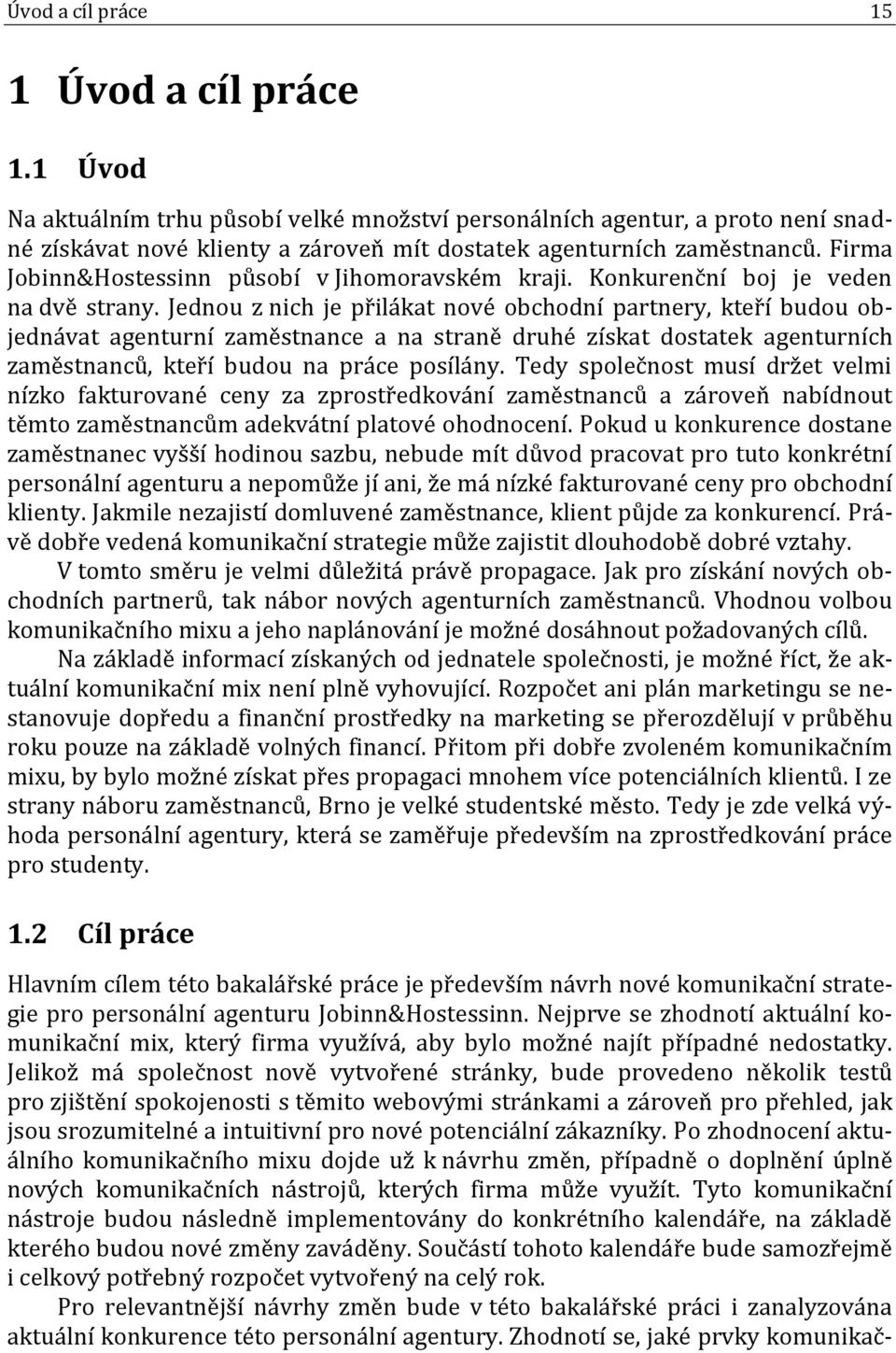 Úvod a cíl práce 15

1 Úvod a cíl práce

1.1 Úvod

Na aktuálním trhu působí velké množství personálních agentur, a proto není snadné získávat nové klienty a zároveň mít dostatek agenturních zaměstnanců. Firma Jobinn&Hostessinn působí v Jihomoravském kraji. Konkurenční boj je veden na dvě strany. Jednou z nich je přilákat nové obchodní partnery, kteří budou objednávat agenturní zaměstnance a na straně druhé získat dostatek agenturních zaměstnanců, kteří budou na práce posílány. Tedy společnost musí držet velmi nízko fakturované ceny za zprostředkování zaměstnanců a zároveň nabídnout těmto zaměstnancům adekvátní platové ohodnocení. Pokud u konkurence dostane zaměstnanec vyšší hodinou sazbu, nebude mít důvod pracovat pro tuto konkrétní personální agenturu a nepomůže jí ani, že má nízké fakturované ceny pro obchodní klienty. Jakmile nezajistí domluvené zaměstnance, klient půjde za konkurencí. Právě dobře vedená komunikační strategie může zajistit dlouhodobě dobré vztahy.

V tomto směru je velmi důležitá právě propagace. Jak pro získání nových obchodních partnerů, tak nábor nových agenturních zaměstnanců. Vhodnou volbou komunikačního mixu a jeho naplánování je možné dosáhnout požadovaných cílů.

Na základě informací získaných od jednatele společnosti, je možné říct, že aktuální komunikační mix není plně vyhovující. Rozpočet ani plán marketingu se nestanovuje dopředu a finanční prostředky na marketing se přerozdělují v průběhu roku pouze na základě volných financí. Přitom při dobře zvoleném komunikačním mixu, by bylo možné získat přes propagaci mnohem více potenciálních klientů. I ze strany náboru zaměstnanců, Brno je velké studentské město. Tedy je zde velká výhoda personální agentury, která se zaměřuje především na zprostředkování práce pro studenty.

1.2 Cíl práce

Hlavním cílem této bakalářské práce je především návrh nové komunikační strategie pro personální agenturu Jobinn&Hostessinn. Nejprve se zhodnotí aktuální komunikační mix, který firma využívá, aby bylo možné najít případné nedostatky. Jelikož má společnost nově vytvořené stránky, bude provedeno několik testů pro zjištění spokojenosti s těmito webovými stránkami a zároveň pro přehled, jak jsou srozumitelné a intuitivní pro nové potenciální zákazníky. Po zhodnocení aktuálního komunikačního mixu dojde už k návrhu změn, případně o doplnění úplně nových komunikačních nástrojů, kterých firma může využít. Tyto komunikační nástroje budou následně implementovány do konkrétního kalendáře, na základě kterého budou nové změny zaváděny. Součástí tohoto kalendáře bude samozřejmě i celkový potřebný rozpočet vytvořený na celý rok.

Pro relevantnější návrhy změn bude v této bakalářské práci i zanalyzována aktuální konkurence této personální agentury. Zhodnotí se, jaké prvky komunikač-